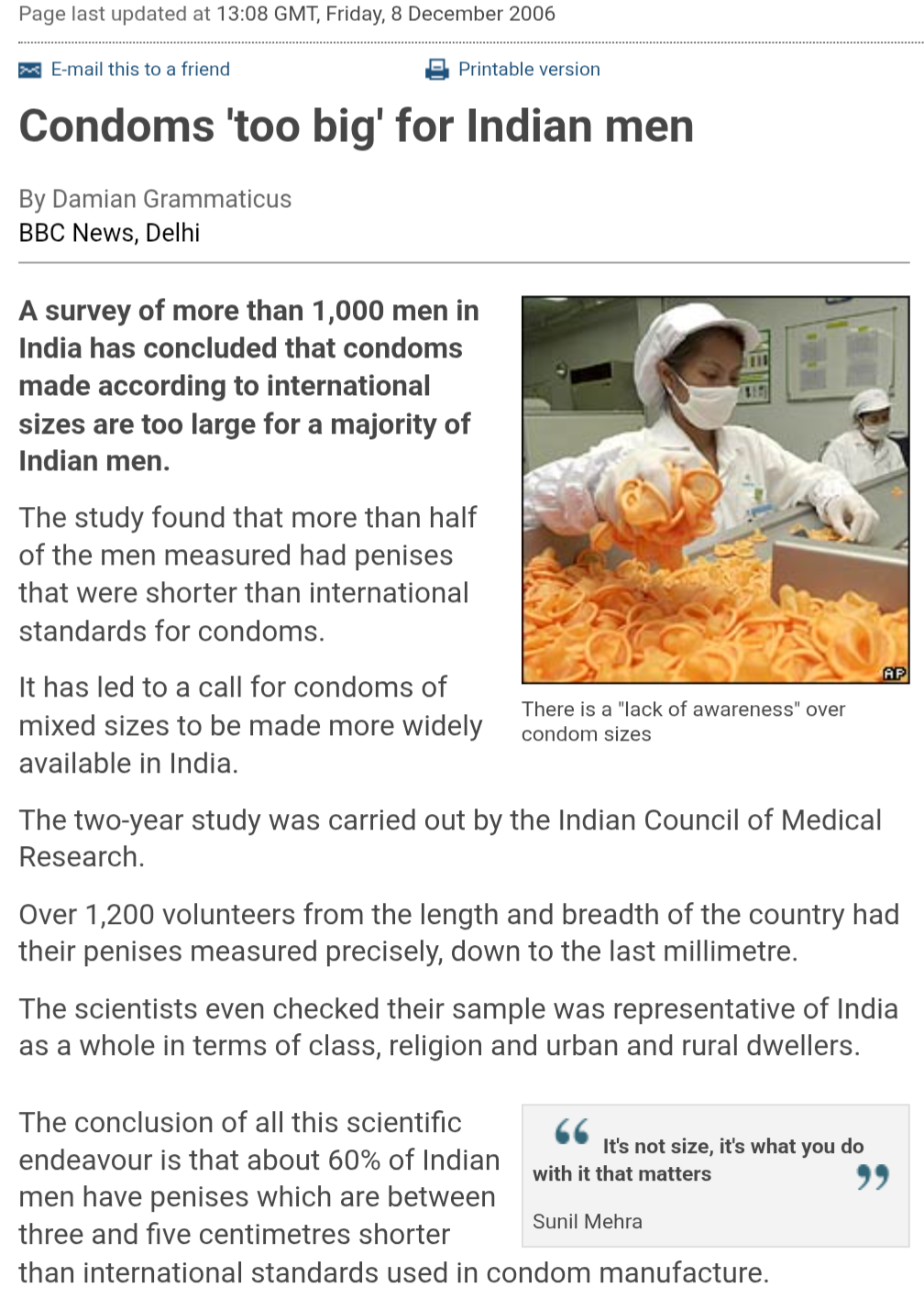 Page last updated at 13:08 GMT, Friday, 8 December 2006

E-mail this to a friend

Printable version

Condoms 'too big' for Indian men

By Damian Grammaticus
BBC News, Delhi

A survey of more than 1,000 men in India has concluded that condoms made according to international sizes are too large for a majority of Indian men.

The study found that more than half of the men measured had penises that were shorter than international standards for condoms.

It has led to a call for condoms of mixed sizes to be made more widely available in India.

AP

There is a "lack of awareness" over condom sizes

The two-year study was carried out by the Indian Council of Medical Research.

Over 1,200 volunteers from the length and breadth of the country had their penises measured precisely, down to the last millimetre.

The scientists even checked their sample was representative of India as a whole in terms of class, religion and urban and rural dwellers.

The conclusion of all this scientific endeavour is that about 60% of Indian men have penises which are between three and five centimetres shorter than international standards used in condom manufacture.

It's not size, it's what you do with it that matters

Sunil Mehra